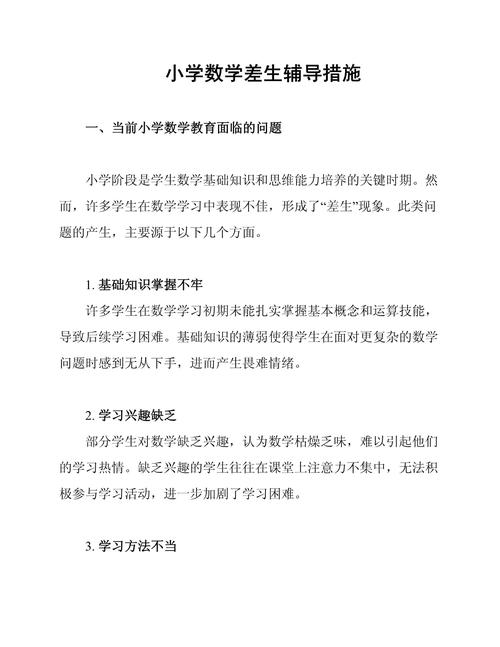 小学数学差生辅导措施

一、当前小学数学教育面临的问题

小学阶段是学生数学基础知识和思维能力培养的关键时期。然而，许多学生在数学学习中表现不佳，形成了“差生”现象。此类问题的产生，主要源于以下几个方面。

1. 基础知识掌握不牢

许多学生在数学学习初期未能扎实掌握基本概念和运算技能，导致后续学习困难。基础知识的薄弱使得学生在面对更复杂的数学问题时感到无从下手，进而产生畏难情绪。

2. 学习兴趣缺乏

部分学生对数学缺乏兴趣，认为数学枯燥乏味，难以引起他们的学习热情。缺乏兴趣的学生往往在课堂上注意力不集中，无法积极参与学习活动，进一步加剧了学习困难。

3. 学习方法不当